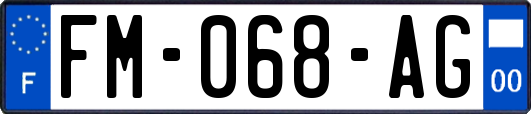 F

FM-068-AG

00